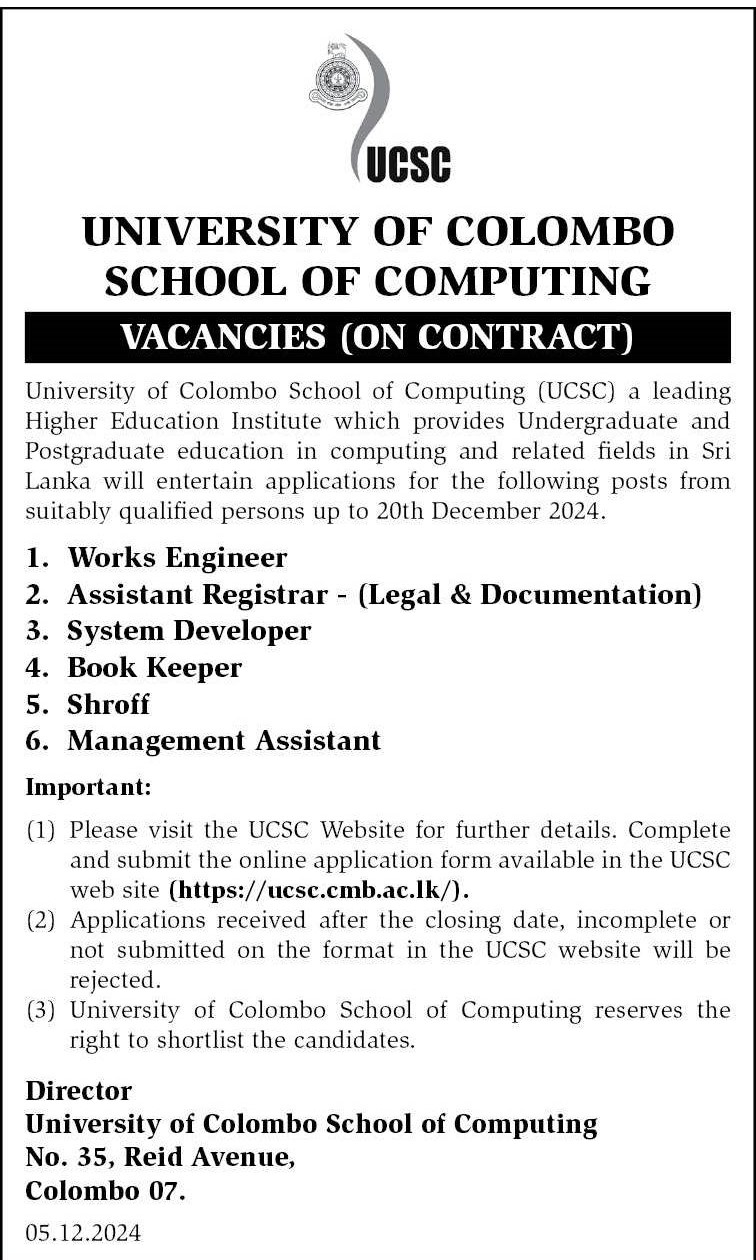 UCSC

UNIVERSITY OF COLOMBO SCHOOL OF COMPUTING

VACANCIES (ON CONTRACT)

University of Colombo School of Computing (UCSC) a leading Higher Education Institute which provides Undergraduate and Postgraduate education in computing and related fields in Sri Lanka will entertain applications for the following posts from suitably qualified persons up to 20th December 2024.

1. Works Engineer
2. Assistant Registrar - (Legal & Documentation)
3. System Developer
4. Book Keeper
5. Shroff
6. Management Assistant

Important:

(1) Please visit the UCSC Website for further details. Complete and submit the online application form available in the UCSC web site (https://ucsc.cmb.ac.lk/).
(2) Applications received after the closing date, incomplete or not submitted on the format in the UCSC website will be rejected.
(3) University of Colombo School of Computing reserves the right to shortlist the candidates.

Director
University of Colombo School of Computing
No. 35, Reid Avenue,
Colombo 07.

05.12.2024